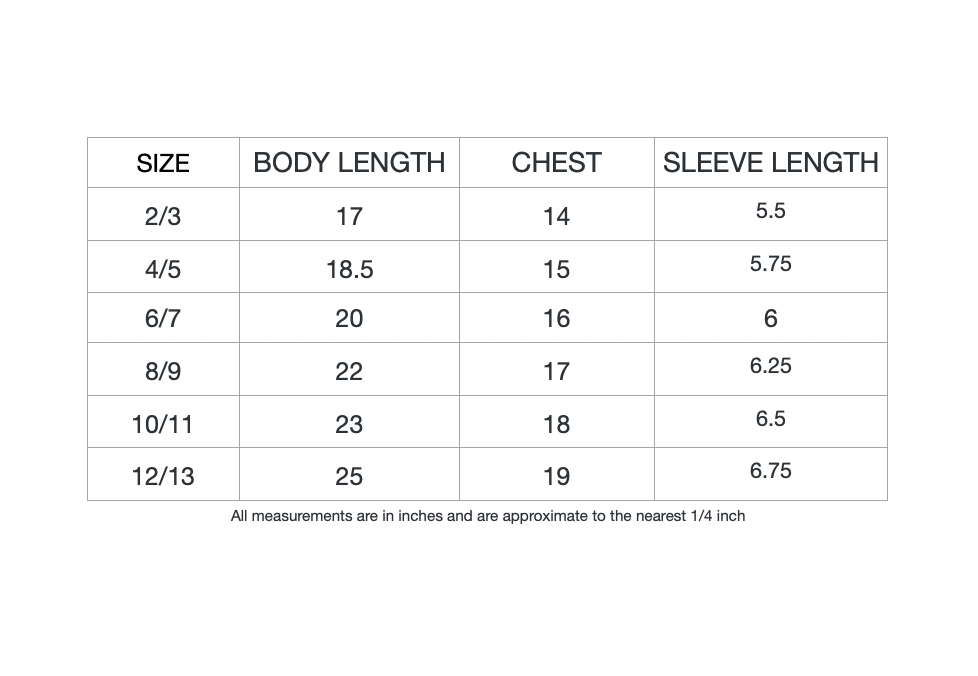 | SIZE | BODY LENGTH | CHEST | SLEEVE LENGTH |
|---|---|---|---|
| 2/3 | 17 | 14 | 5.5 |
| 4/5 | 18.5 | 15 | 5.75 |
| 6/7 | 20 | 16 | 6 |
| 8/9 | 22 | 17 | 6.25 |
| 10/11 | 23 | 18 | 6.5 |
| 12/13 | 25 | 19 | 6.75 |

All measurements are in inches and are approximate to the nearest 1/4 inch